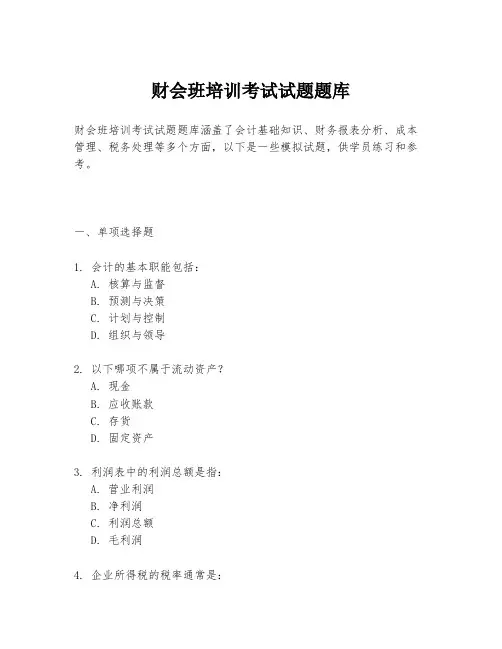 财会班培训考试试题题库

财会班培训考试试题题库涵盖了会计基础知识、财务报表分析、成本管理、税务处理等多个方面，以下是一些模拟试题，供学员练习和参考。

一、单项选择题

1. 会计的基本职能包括：
A. 核算与监督
B. 预测与决策
C. 计划与控制
D. 组织与领导

2. 以下哪项不属于流动资产？
A. 现金
B. 应收账款
C. 存货
D. 固定资产

3. 利润表中的利润总额是指：
A. 营业利润
B. 净利润
C. 利润总额
D. 毛利润

4. 企业所得税的税率通常是：